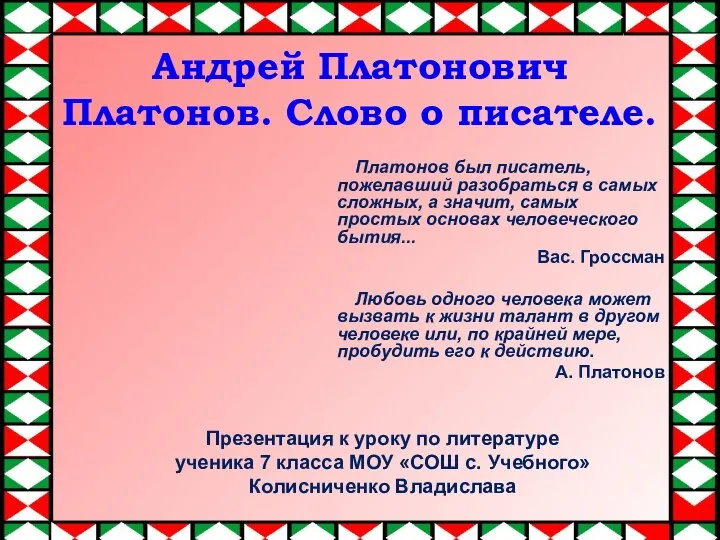 Андрей Платонович Платонов. Слово о писателе.

Платонов был писатель, пожелавший разобраться в самых сложных, а значит, самых простых основах человеческого бытия...

Вас. Гроссман

Любовь одного человека может вызвать к жизни талант в другом человеке или, по крайней мере, пробудить его к действию.

А. Платонов

Презентация к уроку по литературе ученика 7 класса МОУ «СОШ с. Учебного» Колисниченко Владислава